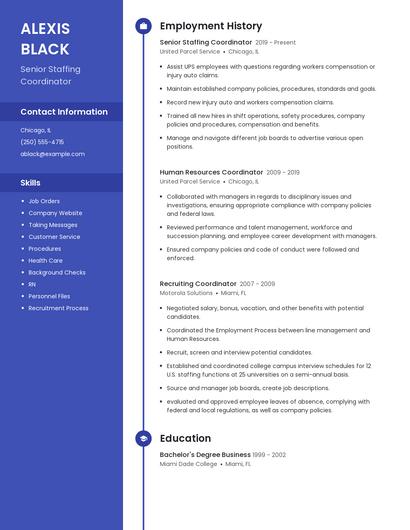 ALEXIS BLACK

Senior Staffing Coordinator

Contact Information

Chicago, IL

(250) 555-4715

ablack@example.com

Skills

- Job Orders
- Company Website
- Taking Messages
- Customer Service
- Procedures
- Health Care
- Background Checks
- RN
- Personnel Files
- Recruitment Process

Employment History

Senior Staffing Coordinator 2019 - Present
United Parcel Service • Chicago, IL

- Assist UPS employees with questions regarding workers compensation or injury auto claims.
- Maintain established company policies, procedures, standards and goals.
- Record new injury auto and workers compensation claims.
- Trained all new hires in shift operations, safety procedures, company policies and procedures, compensation and benefits.
- Manage and navigate different job boards to advertise various open positions.

Human Resources Coordinator 2009 - 2019
United Parcel Service • Chicago, IL

- Collaborated with managers in regards to disciplinary issues and investigations, ensuring appropriate compliance with company policies and federal laws.
- Reviewed performance and talent management, workforce and succession planning, and employee career development with managers.
- Ensured company policies and code of conduct were followed and enforced.

Recruiting Coordinator 2007 - 2009
Motorola Solutions • Miami, FL

- Negotiated salary, bonus, vacation, and other benefits with potential candidates.
- Coordinated the Employment Process between line management and Human Resources.
- Recruit, screen and interview potential candidates.
- Established and coordinated college campus interview schedules for 12 U.S. staffing functions at 25 universities on a semi-annual basis.
- Source and manager job boards, create job descriptions.
- evaluated and approved employee leaves of absence, complying with federal and local regulations, as well as company policies.

Education

Bachelor's Degree Business 1999 - 2002
Miami Dade College • Miami, FL